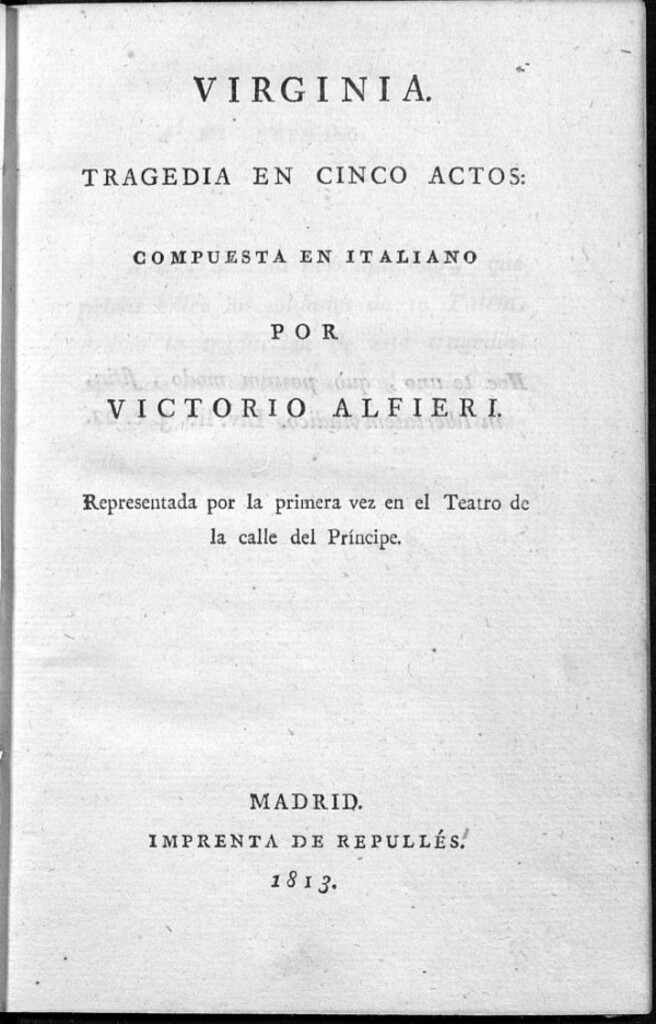 VIRGINIA.

TRAGEDIA EN CINCO ACTOS:

COMPUESTA EN ITALIANO

POR

VICTORIO ALFIERI.

Representada por la primera vez en el Teatro de la calle del Príncipe.

MADRID.

IMPRENTA DE REPULLÉS.

1813.